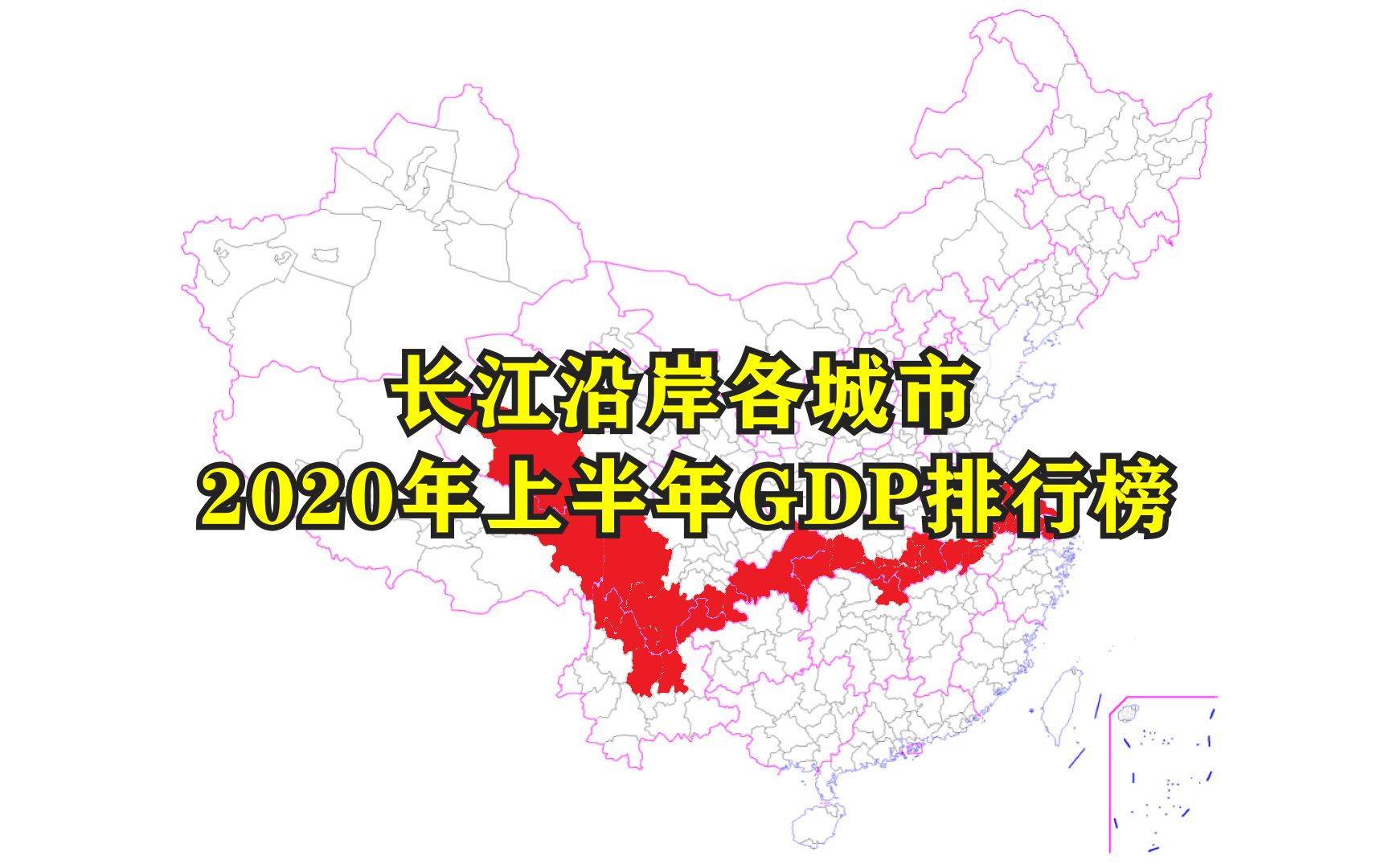 长江沿岸各城市
2020年上半年GDP排行榜